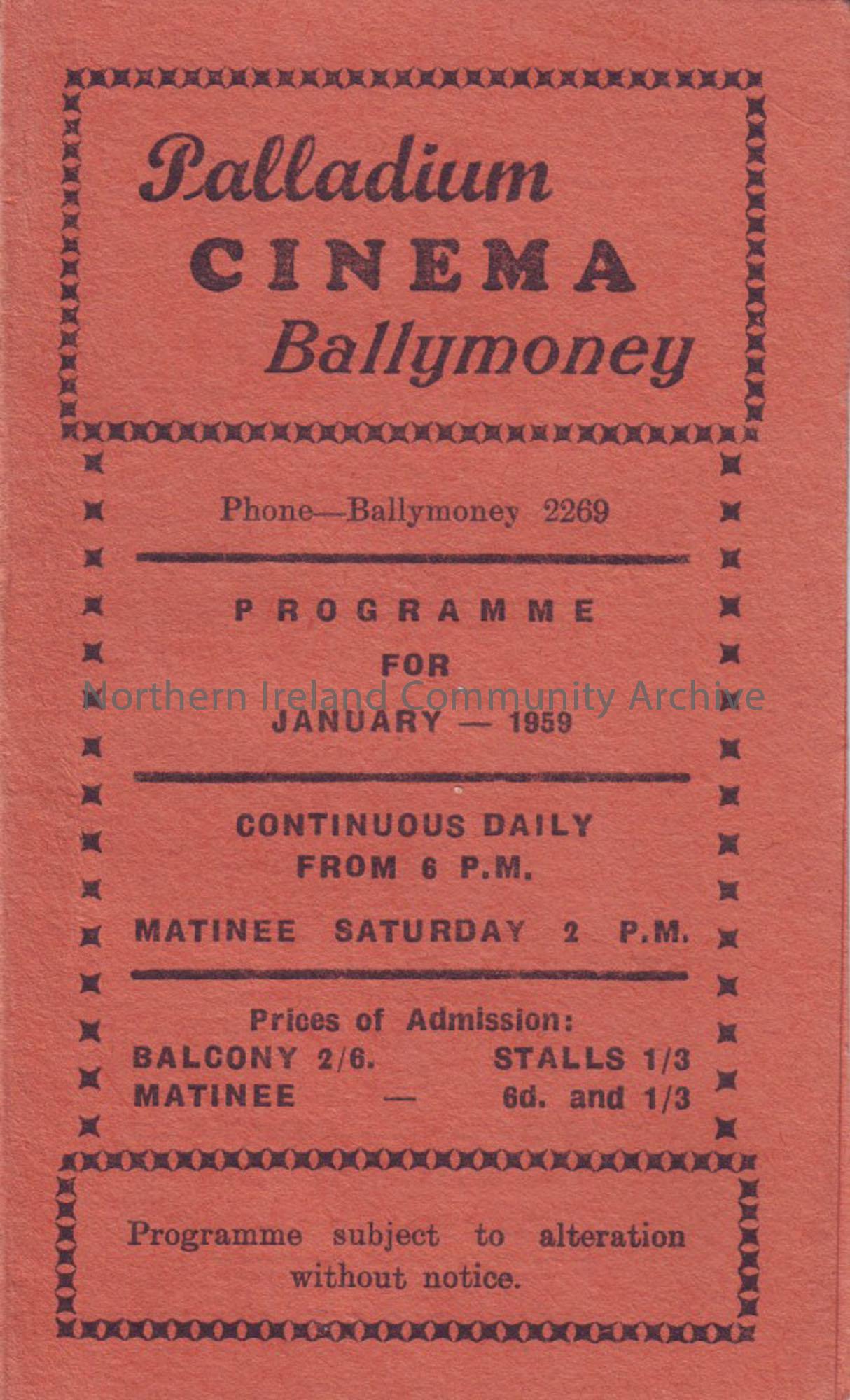 Palladium
CINEMA
Ballymoney

Phone—Ballymoney 2269

PROGRAMME
FOR
JANUARY — 1959

Northern Ireland Community Archive

CONTINUOUS DAILY
FROM 6 P.M.

MATINEE SATURDAY 2 P.M.

Prices of Admission:
BALCONY 2/6. STALLS 1/3
MATINEE — 6d. and 1/3

Programme subject to alteration without notice.